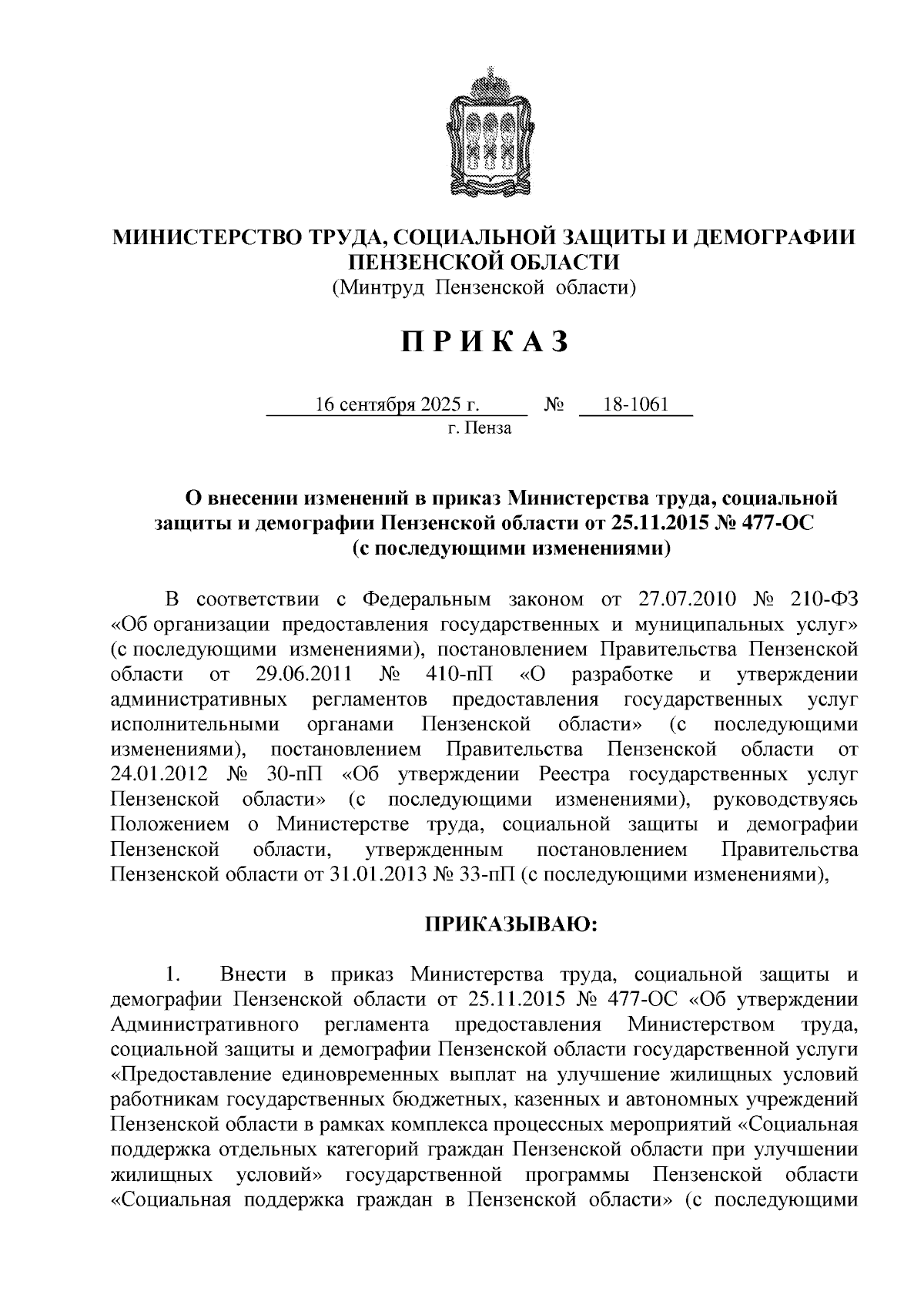 МИНИСТЕРСТВО ТРУДА, СОЦИАЛЬНОЙ ЗАЩИТЫ И ДЕМОГРАФИИ ПЕНЗЕНСКОЙ ОБЛАСТИ
(Минтруд Пензенской области)

П Р И К А З

16 сентября 2025 г. № 18-1061
г. Пенза

О внесении изменений в приказ Министерства труда, социальной защиты и демографии Пензенской области от 25.11.2015 № 477-ОС (с последующими изменениями)

В соответствии с Федеральным законом от 27.07.2010 № 210-ФЗ «Об организации предоставления государственных и муниципальных услуг» (с последующими изменениями), постановлением Правительства Пензенской области от 29.06.2011 № 410-пП «О разработке и утверждении административных регламентов предоставления государственных услуг исполнительными органами Пензенской области» (с последующими изменениями), постановлением Правительства Пензенской области от 24.01.2012 № 30-пП «Об утверждении Реестра государственных услуг Пензенской области» (с последующими изменениями), руководствуясь Положением о Министерстве труда, социальной защиты и демографии Пензенской области, утвержденным постановлением Правительства Пензенской области от 31.01.2013 № 33-пП (с последующими изменениями),

ПРИКАЗЫВАЮ:

1. Внести в приказ Министерства труда, социальной защиты и демографии Пензенской области от 25.11.2015 № 477-ОС «Об утверждении Административного регламента предоставления Министерством труда, социальной защиты и демографии Пензенской области государственной услуги «Предоставление единовременных выплат на улучшение жилищных условий работникам государственных бюджетных, казенных и автономных учреждений Пензенской области в рамках комплекса процессных мероприятий «Социальная поддержка отдельных категорий граждан Пензенской области при улучшении жилищных условий» государственной программы Пензенской области «Социальная поддержка граждан в Пензенской области» (с последующими